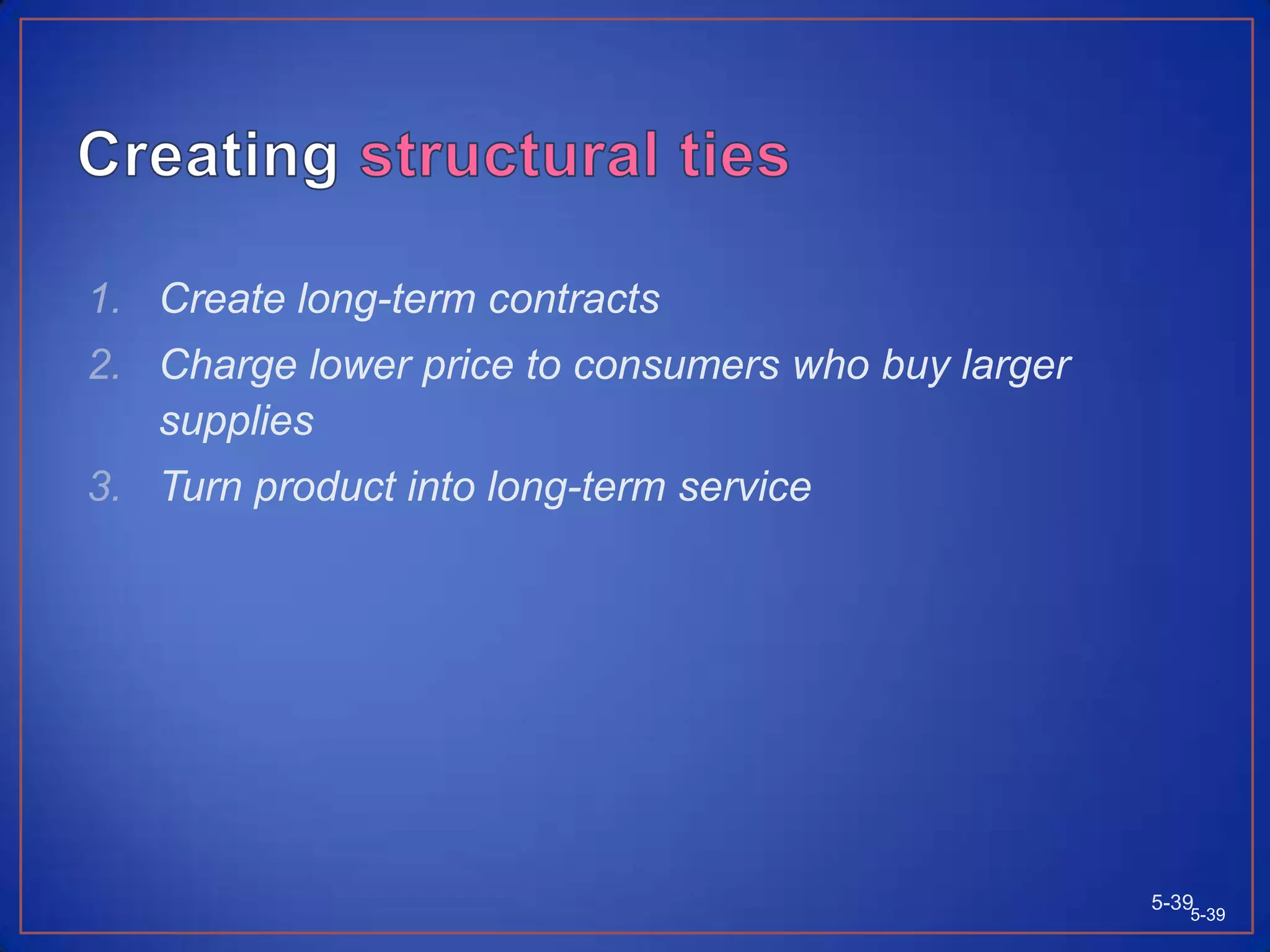 Creating structural ties

1. Create long-term contracts
2. Charge lower price to consumers who buy larger supplies
3. Turn product into long-term service

5-39 5-39